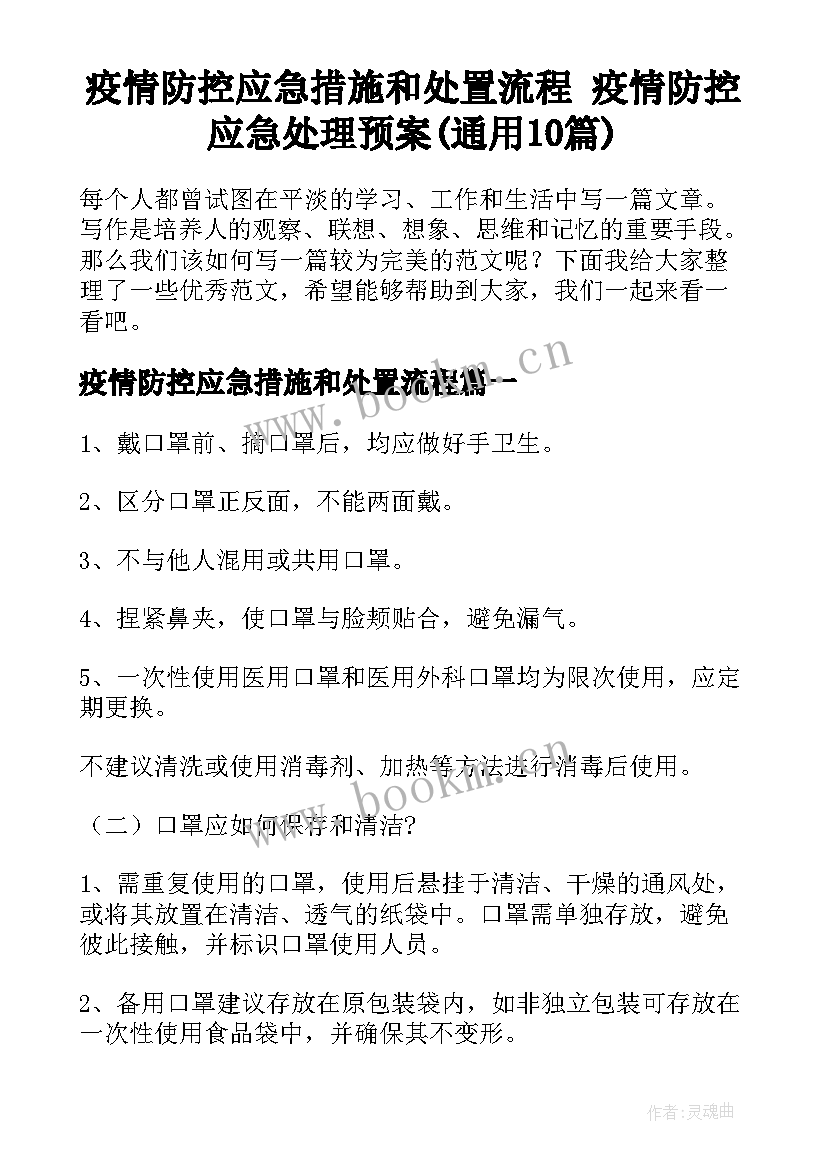 疫情防控应急措施和处置流程 疫情防控应急处理预案(通用10篇)

每个人都曾试图在平淡的学习、工作和生活中写一篇文章。写作是培养人的观察、联想、想象、思维和记忆的重要手段。那么我们该如何写一篇较为完美的范文呢？下面我给大家整理了一些优秀范文，希望能够帮助到大家，我们一起来看一看吧。

www.bookm.cn

疫情防控应急措施和处置流程篇一

1、戴口罩前、摘口罩后，均应做好手卫生。

2、区分口罩正反面，不能两面戴。

3、不与他人混用或共用口罩。

4、捏紧鼻夹，使口罩与脸颊贴合，避免漏气。

5、一次性使用医用口罩和医用外科口罩均为限次使用，应定期更换。

不建议清洗或使用消毒剂、加热等方法进行消毒后使用。

www.bookm.cn

（二）口罩应如何保存和清洁?

1、需重复使用的口罩，使用后悬挂于清洁、干燥的通风处，或将其放置在清洁、透气的纸袋中。口罩需单独存放，避免彼此接触，并标识口罩使用人员。

2、备用口罩建议存放在原包装袋内，如非独立包装可存放在一次性使用食品袋中，并确保其不变形。

作者:灵魂曲